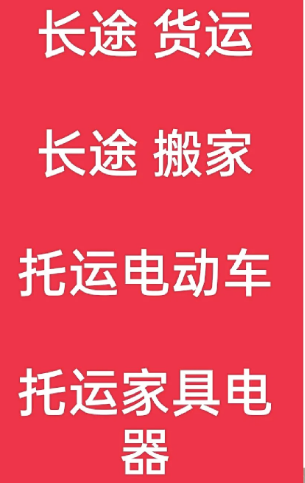 长途 货运

长途 搬家

托运电动车

托运家具电器